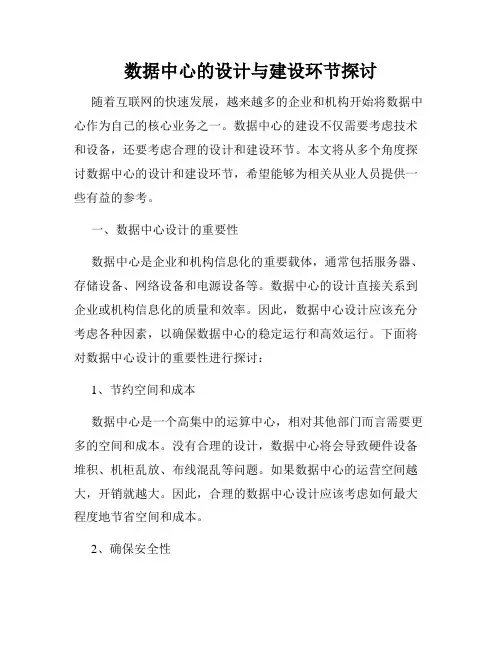 数据中心的设计与建设环节探讨

随着互联网的快速发展，越来越多的企业和机构开始将数据中心作为自己的核心业务之一。数据中心的建设不仅需要考虑技术和设备，还要考虑合理的设计和建设环节。本文将从多个角度探讨数据中心的设计和建设环节，希望能够为相关从业人员提供一些有益的参考。

一、数据中心设计的重要性

数据中心是企业和机构信息化的重要载体，通常包括服务器、存储设备、网络设备和电源设备等。数据中心的设计直接关系到企业或机构信息化的质量和效率。因此，数据中心设计应该充分考虑各种因素，以确保数据中心的稳定运行和高效运行。下面将对数据中心设计的重要性进行探讨：

1、节约空间和成本

数据中心是一个高集中的运算中心，相对其他部门而言需要更多的空间和成本。没有合理的设计，数据中心将会导致硬件设备堆积、机柜乱放、布线混乱等问题。如果数据中心的运营空间越大，开销就越大。因此，合理的数据中心设计应该考虑如何最大程度地节省空间和成本。

2、确保安全性